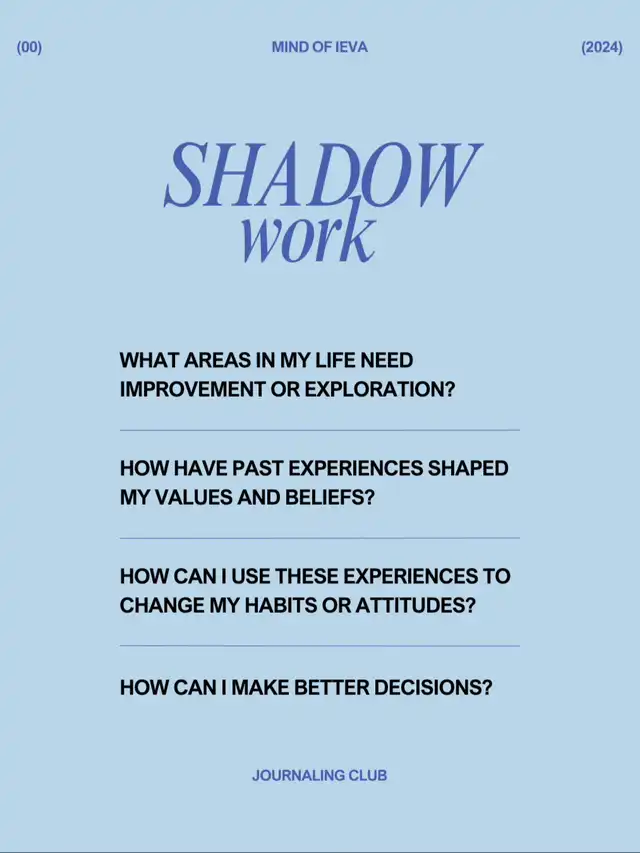 (00) MIND OF IEVA (2024)

SHADOW
work

WHAT AREAS IN MY LIFE NEED IMPROVEMENT OR EXPLORATION?

HOW HAVE PAST EXPERIENCES SHAPED MY VALUES AND BELIEFS?

HOW CAN I USE THESE EXPERIENCES TO CHANGE MY HABITS OR ATTITUDES?

HOW CAN I MAKE BETTER DECISIONS?

JOURNALING CLUB